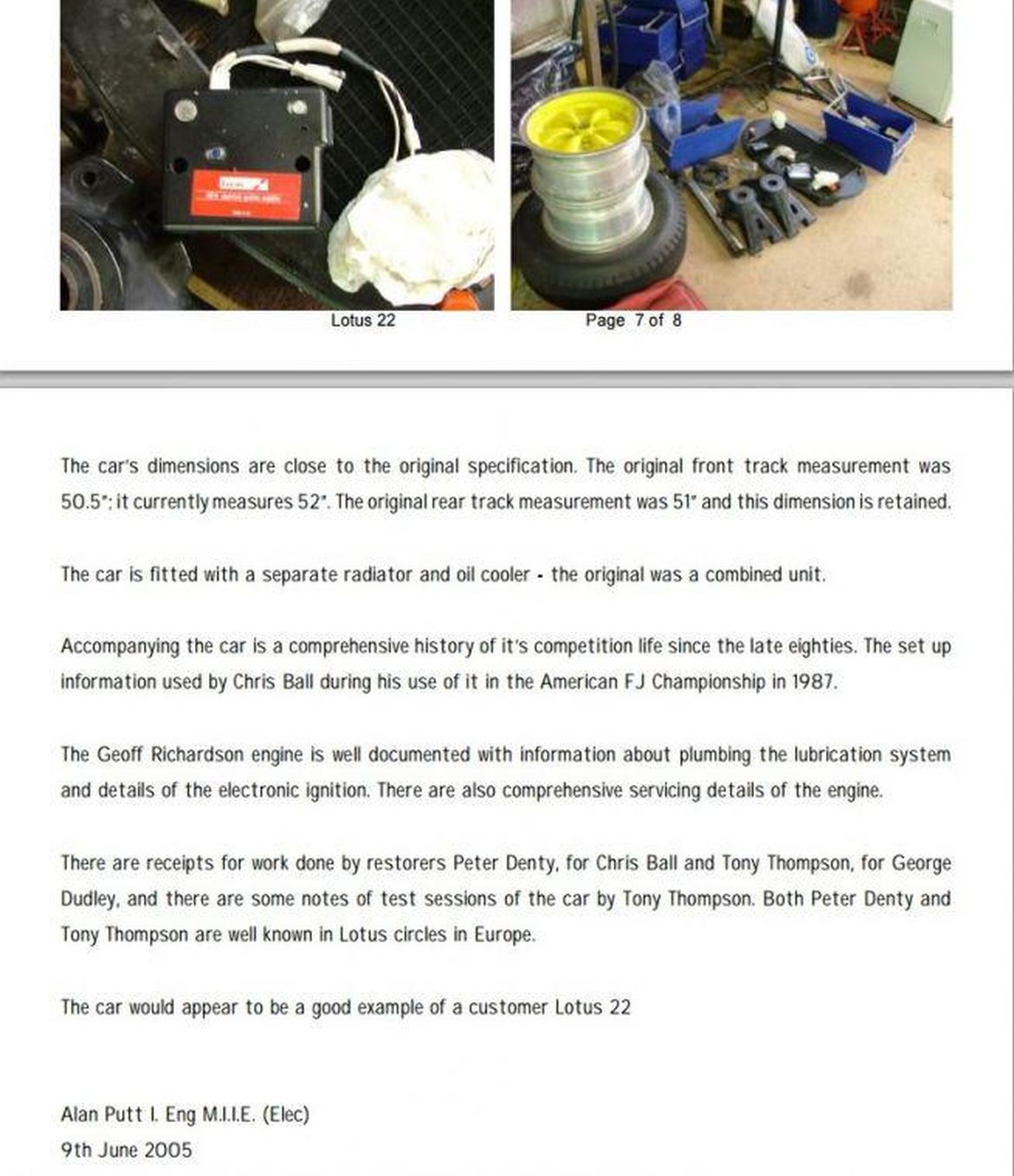 Lotus 22

Page 7 of 8

The car's dimensions are close to the original specification. The original front track measurement was 50.5"; it currently measures 52". The original rear track measurement was 51" and this dimension is retained.

The car is fitted with a separate radiator and oil cooler - the original was a combined unit.

Accompanying the car is a comprehensive history of it's competition life since the late eighties. The set up information used by Chris Ball during his use of it in the American FJ Championship in 1987.

The Geoff Richardson engine is well documented with information about plumbing the lubrication system and details of the electronic ignition. There are also comprehensive servicing details of the engine.

There are receipts for work done by restorers Peter Denty, for Chris Ball and Tony Thompson, for George Dudley, and there are some notes of test sessions of the car by Tony Thompson. Both Peter Denty and Tony Thompson are well known in Lotus circles in Europe.

The car would appear to be a good example of a customer Lotus 22

Alan Putt I. Eng M.I.I.E. (Elec)
9th June 2005